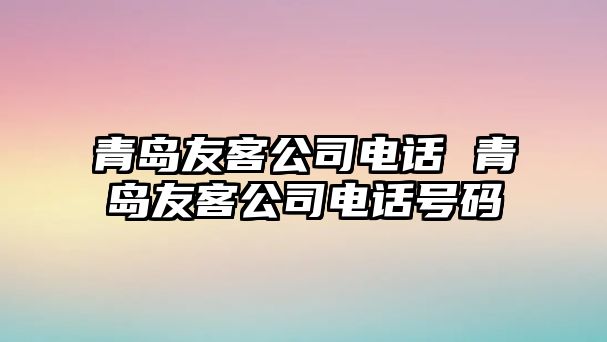 青岛友客公司电话 青岛友客公司电话号码